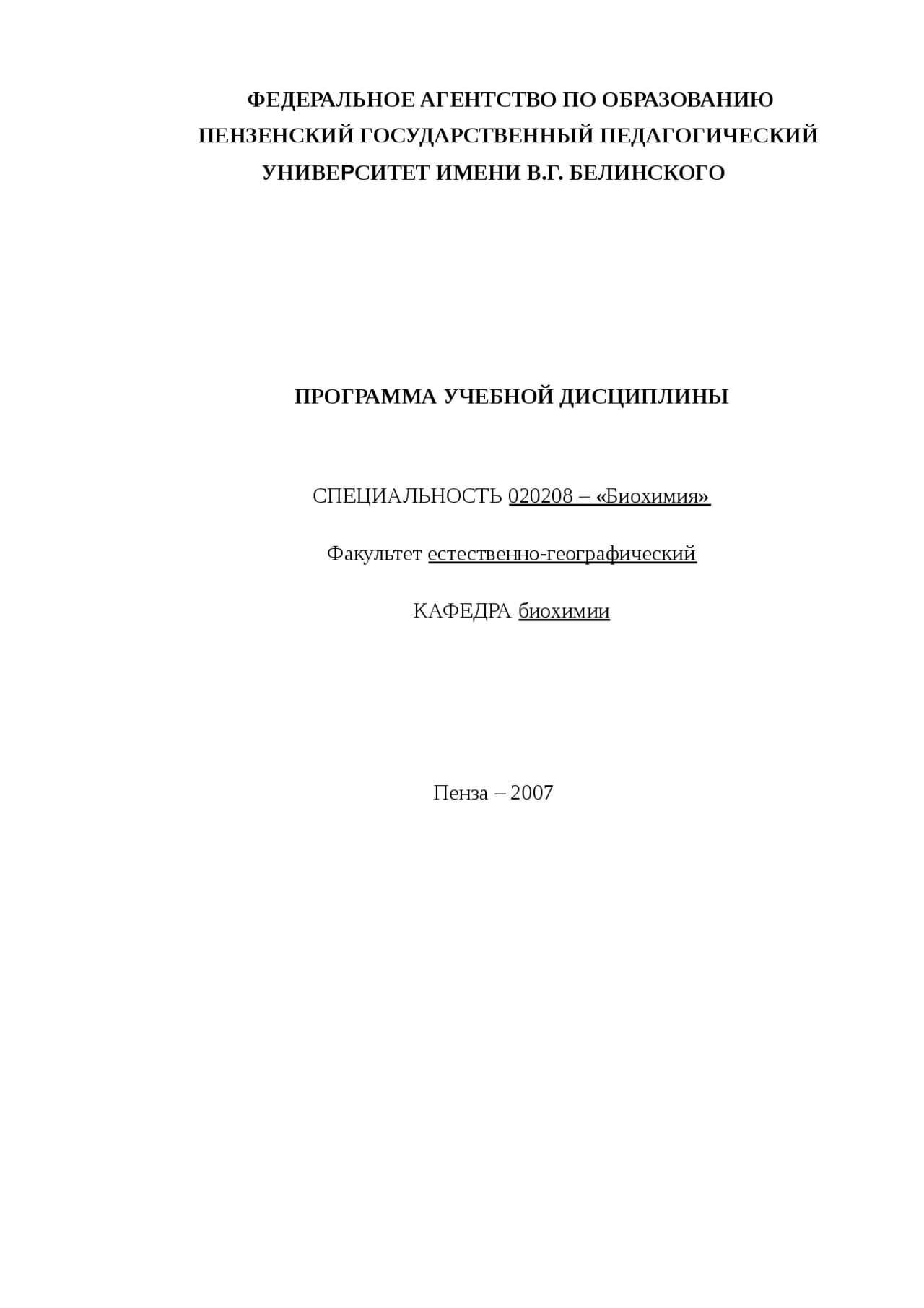 ФЕДЕРАЛЬНОЕ АГЕНТСТВО ПО ОБРАЗОВАНИЮ
ПЕНЗЕНСКИЙ ГОСУДАРСТВЕННЫЙ ПЕДАГОГИЧЕСКИЙ
УНИВЕРСИТЕТ ИМЕНИ В.Г. БЕЛИНСКОГО

ПРОГРАММА УЧЕБНОЙ ДИСЦИПЛИНЫ

СПЕЦИАЛЬНОСТЬ 020208 – «Биохимия»

Факультет естественно-географический

КАФЕДРА биохимии

Пенза – 2007